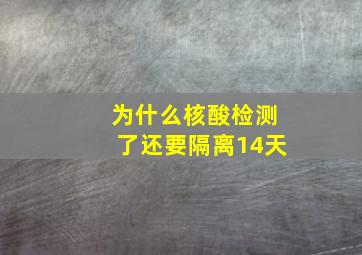 为什么核酸检测了还要隔离14天